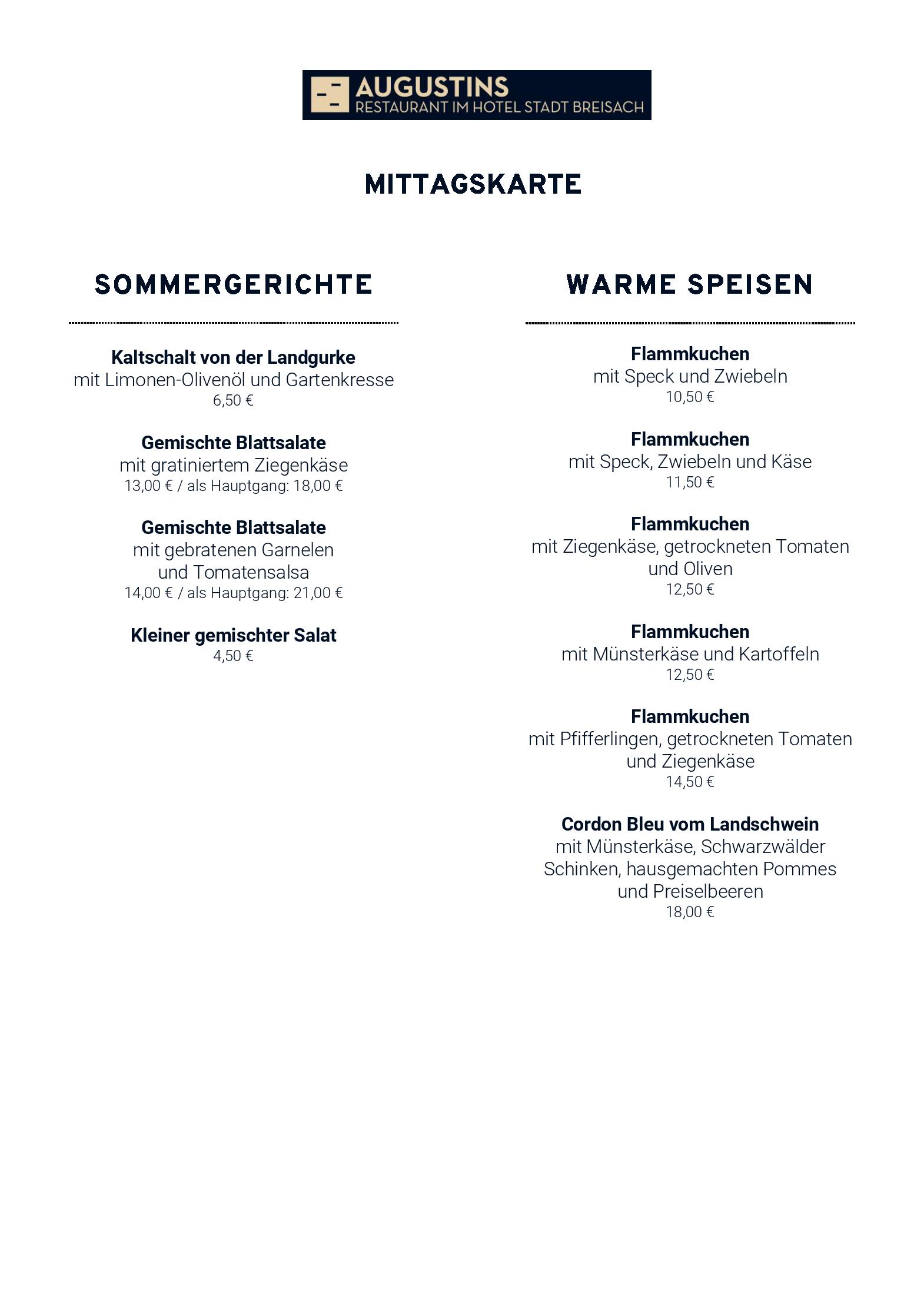 AUGUSTINS
RESTAURANT IM HOTEL STADT BREISACH

MITTAGSKARTE

SOMMERGERICHTE

Kaltschalt von der Landgurke
mit Limonen-Olivenöl und Gartenkresse
6,50 €

Gemischte Blattsalate
mit gratiniertem Ziegenkäse
13,00 € / als Hauptgang: 18,00 €

Gemischte Blattsalate
mit gebratenen Garnelen
und Tomatensalsa
14,00 € / als Hauptgang: 21,00 €

Kleiner gemischter Salat
4,50 €

WARME SPEISEN

Flammkuchen
mit Speck und Zwiebeln
10,50 €

Flammkuchen
mit Speck, Zwiebeln und Käse
11,50 €

Flammkuchen
mit Ziegenkäse, getrockneten Tomaten
und Oliven
12,50 €

Flammkuchen
mit Münsterkäse und Kartoffeln
12,50 €

Flammkuchen
mit Pfifferlingen, getrockneten Tomaten
und Ziegenkäse
14,50 €

Cordon Bleu vom Landschwein
mit Münsterkäse, Schwarzwälder
Schinken, hausgemachten Pommes
und Preiselbeeren
18,00 €